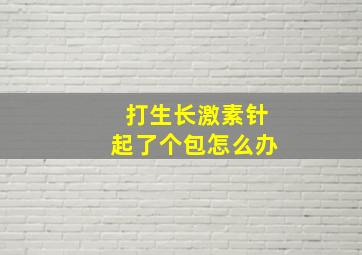 打生长激素针
起了个包怎么办